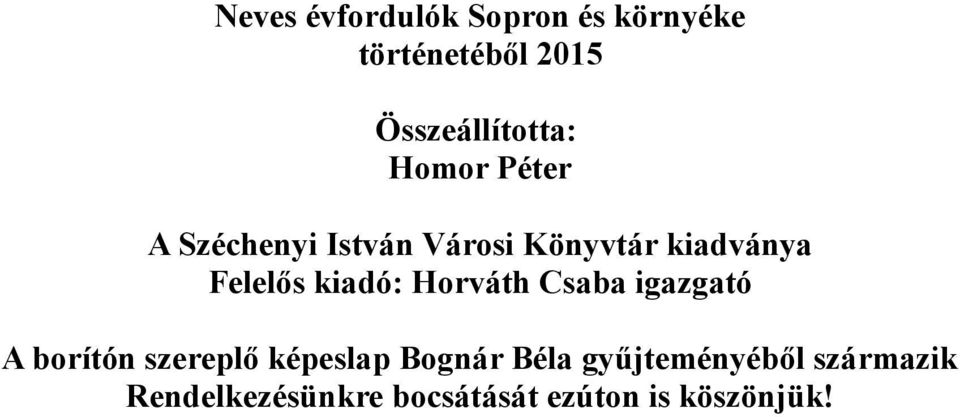 Neves évfordulók Sopron és környéke
történetéből 2015

Összeállította:
Homor Péter

A Széchenyi István Városi Könyvtár kiadványa
Felelős kiadó: Horváth Csaba igazgató

A borítón szereplő képeslap Bognár Béla gyűjteményéből származik
Rendelkezésünkre bocsátását ezúton is köszönjük!